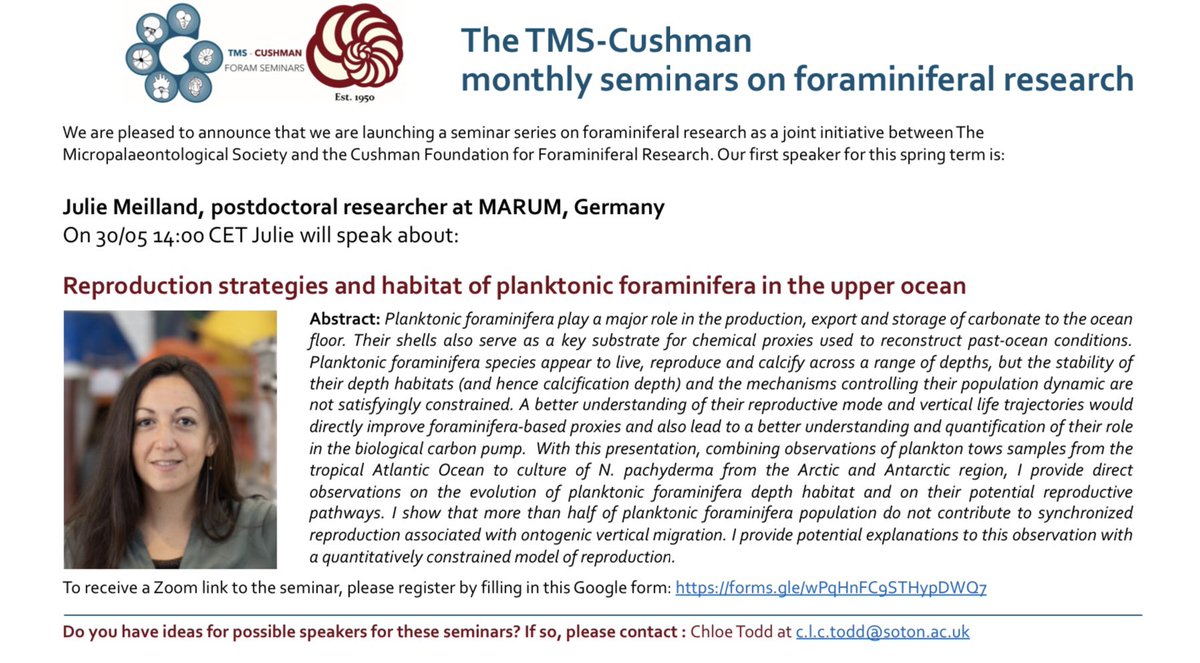 TMS - CUSHMAN
FORAM SEMINARS

Est. 1950

The TMS-Cushman
monthly seminars on foraminiferal research

We are pleased to announce that we are launching a seminar series on foraminiferal research as a joint initiative between The Micropalaeontological Society and the Cushman Foundation for Foraminiferal Research. Our first speaker for this spring term is:

Julie Meilland, postdoctoral researcher at MARUM, Germany
On 30/05 14:00 CET Julie will speak about:

Reproduction strategies and habitat of planktonic foraminifera in the upper ocean

Abstract: Planktonic foraminifera play a major role in the production, export and storage of carbonate to the ocean floor. Their shells also serve as a key substrate for chemical proxies used to reconstruct past-ocean conditions. Planktonic foraminifera species appear to live, reproduce and calcify across a range of depths, but the stability of their depth habitats (and hence calcification depth) and the mechanisms controlling their population dynamic are not satisfyingly constrained. A better understanding of their reproductive mode and vertical life trajectories would directly improve foraminifera-based proxies and also lead to a better understanding and quantification of their role in the biological carbon pump. With this presentation, combining observations of plankton tows samples from the tropical Atlantic Ocean to culture of N. pachyderma from the Arctic and Antarctic region, I provide direct observations on the evolution of planktonic foraminifera depth habitat and on their potential reproductive pathways. I show that more than half of planktonic foraminifera population do not contribute to synchronized reproduction associated with ontogenic vertical migration. I provide potential explanations to this observation with a quantitatively constrained model of reproduction.

To receive a Zoom link to the seminar, please register by filling in this Google form: https://forms.gle/wPqHnFC9STHypDWQ7

Do you have ideas for possible speakers for these seminars? If so, please contact : Chloe Todd at c.l.c.todd@soton.ac.uk